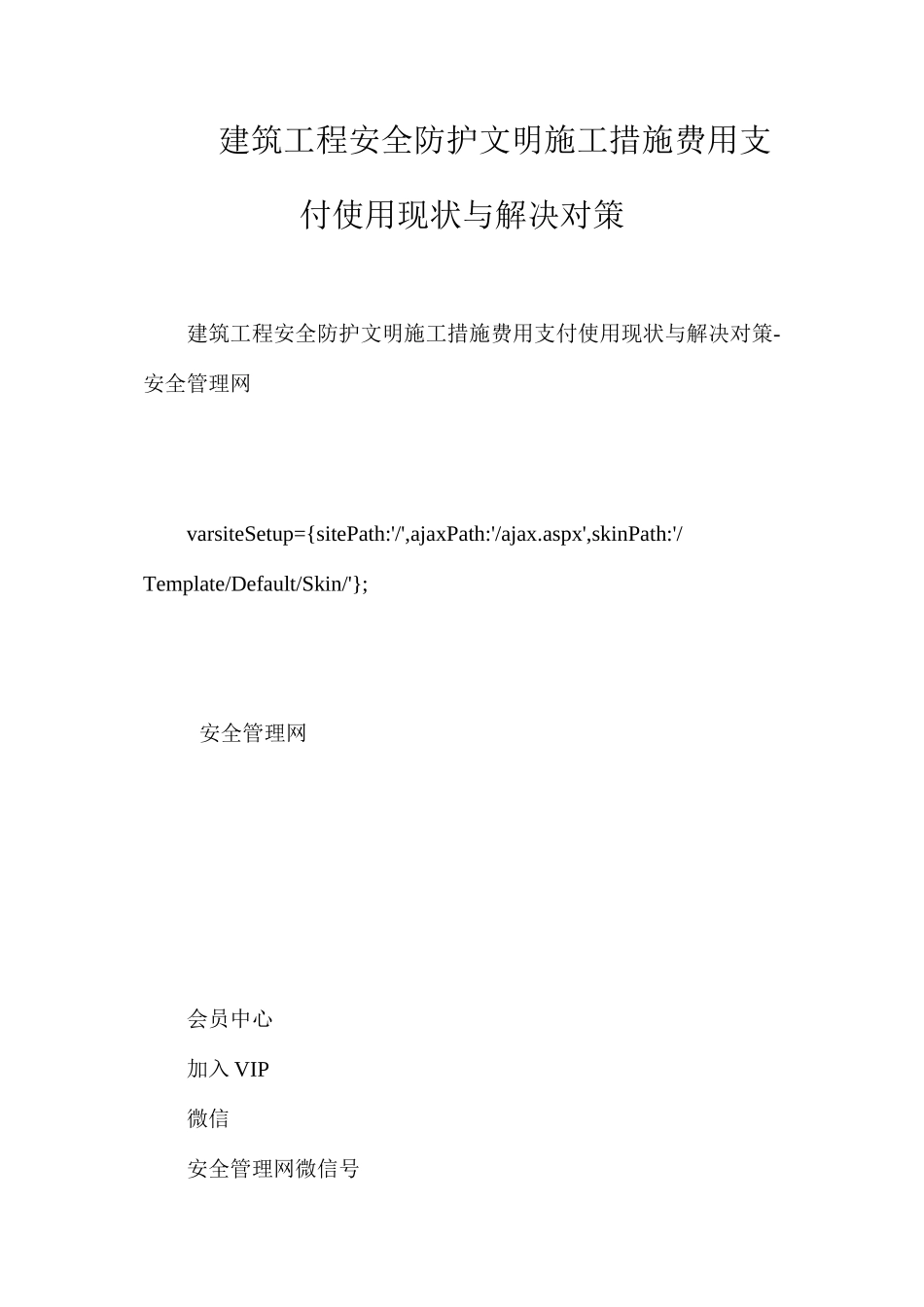 建筑工程安全防护文明施工措施费用支付使用现状与解决对策

建筑工程安全防护文明施工措施费用支付使用现状与解决对策-安全管理网

varsiteSetup={sitePath:'/',ajaxPath:'/ajax.aspx',skinPath:'/Template/Default/Skin/'};

安全管理网

会员中心

加入 VIP

微信

安全管理网微信号